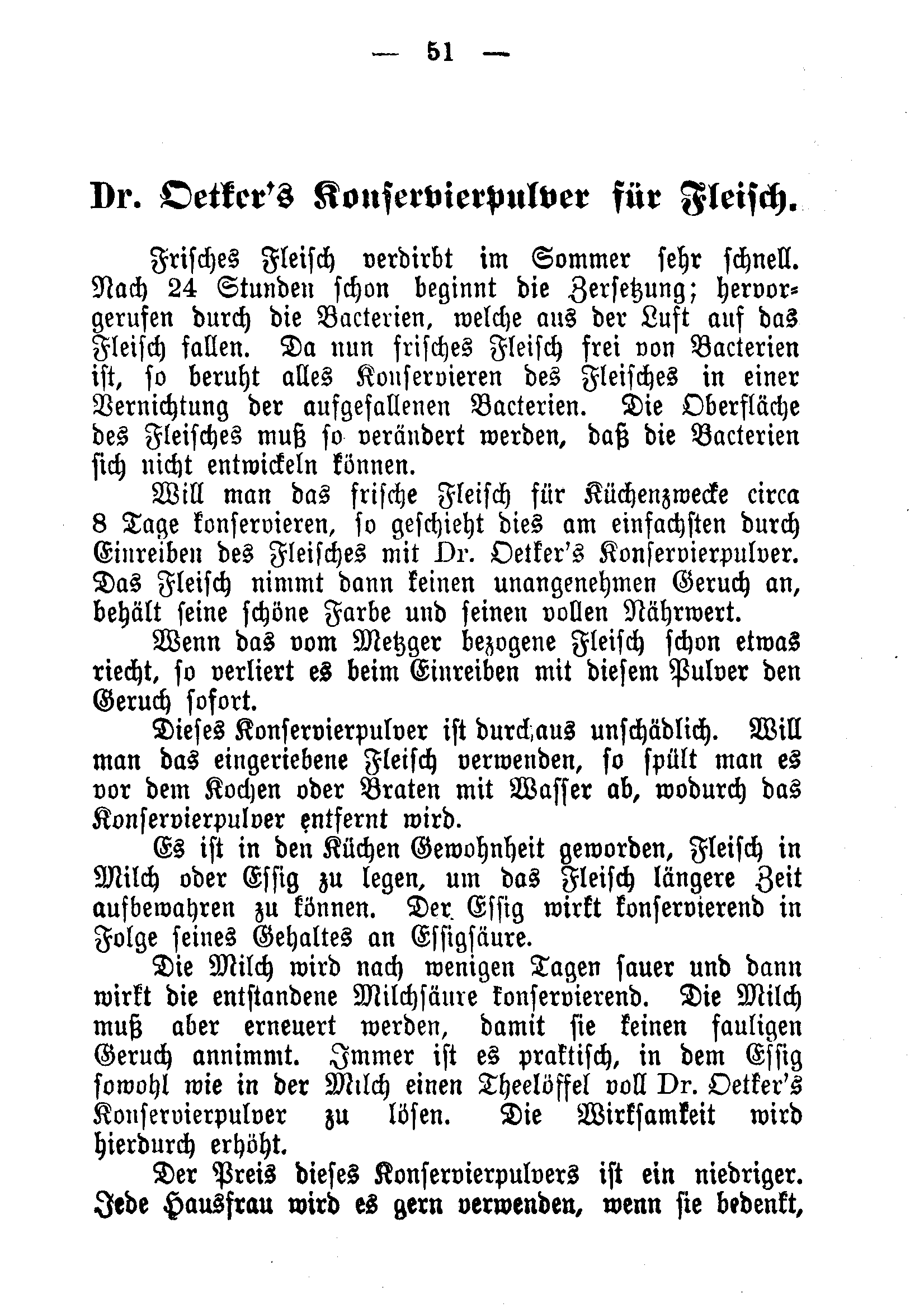 — 51 —

Dr. Oetker's Konservierpulver für Fleisch.

Frisches Fleisch verdirbt im Sommer sehr schnell. Nach 24 Stunden schon beginnt die Zersetzung; hervorgerufen durch die Bacterien, welche aus der Luft auf das Fleisch fallen. Da nun frisches Fleisch frei von Bacterien ist, so beruht alles Konservieren des Fleisches in einer Vernichtung der aufgefallenen Bacterien. Die Oberfläche des Fleisches muß so verändert werden, daß die Bacterien sich nicht entwickeln können.

Will man das frische Fleisch für Küchenzwecke circa 8 Tage konservieren, so geschieht dies am einfachsten durch Einreiben des Fleisches mit Dr. Oetker's Konservierpulver. Das Fleisch nimmt dann keinen unangenehmen Geruch an, behält seine schöne Farbe und seinen vollen Nährwert.

Wenn das vom Metzger bezogene Fleisch schon etwas riecht, so verliert es beim Einreiben mit diesem Pulver den Geruch sofort.

Dieses Konservierpulver ist durchaus unschädlich. Will man das eingeriebene Fleisch verwenden, so spült man es vor dem Kochen oder Braten mit Wasser ab, wodurch das Konservierpulver entfernt wird.

Es ist in den Küchen Gewohnheit geworden, Fleisch in Milch oder Essig zu legen, um das Fleisch längere Zeit aufbewahren zu können. Der Essig wirkt konservierend in Folge seines Gehaltes an Essigsäure.

Die Milch wird nach wenigen Tagen sauer und dann wirkt die entstandene Milchsäure konservierend. Die Milch muß aber erneuert werden, damit sie keinen fauligen Geruch annimmt. Immer ist es praktisch, in dem Essig sowohl wie in der Milch einen Theelöffel voll Dr. Oetker's Konservierpulver zu lösen. Die Wirksamkeit wird hierdurch erhöht.

Der Preis dieses Konservierpulvers ist ein niedriger. Jede Hausfrau wird es gern verwenden, wenn sie bedenkt,